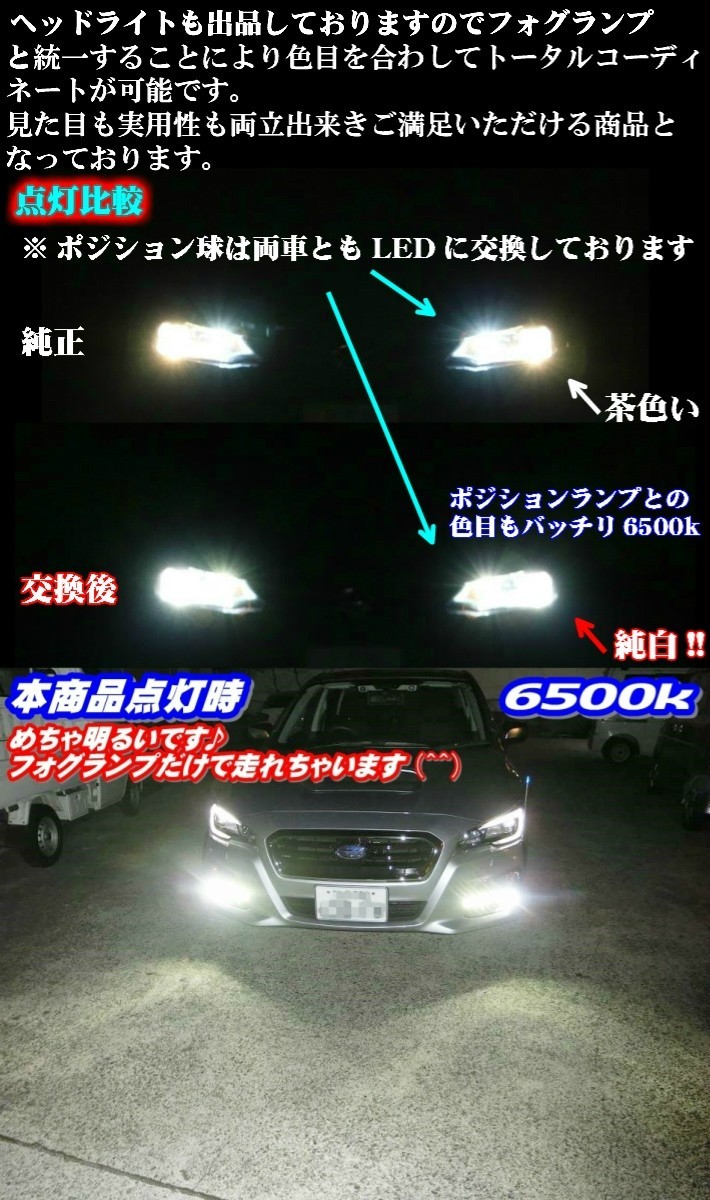 ヘッドライトも出品しておりますのでフォグランプと統一することにより色目を合わしてトータルコーディネートが可能です。
見た目も実用性も両立出来きご満足いただける商品となっております。

点灯比較

※ ポジション球は両車とも LED に交換しております

純正

茶色い

ポジションランプとの色目もバッチリ 6500k

交換後

純白 !!

本商品点灯時

6500k

めちゃ明るいです♪
フォグランプだけで走れちゃいます (^^)